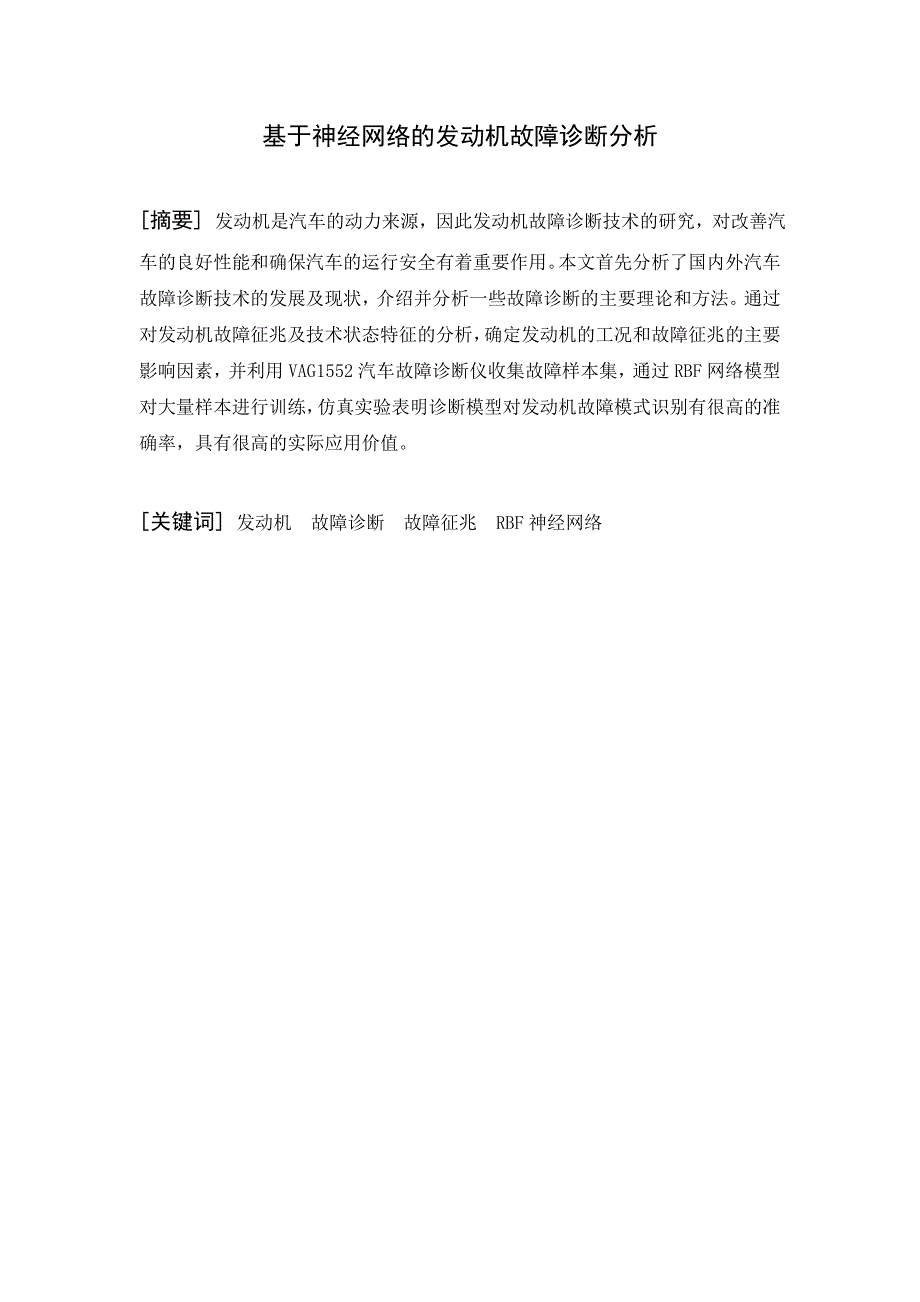 基于神经网络的发动机故障诊断分析

[摘要] 发动机是汽车的动力来源，因此发动机故障诊断技术的研究，对改善汽车的良好性能和确保汽车的运行安全有着重要作用。本文首先分析了国内外汽车故障诊断技术的发展及现状，介绍并分析一些故障诊断的主要理论和方法。通过对发动机故障征兆及技术状态特征的分析，确定发动机的工况和故障征兆的主要影响因素，并利用 VAG1552 汽车故障诊断仪收集故障样本集，通过 RBF 网络模型对大量样本进行训练，仿真实验表明诊断模型对发动机故障模式识别有很高的准确率，具有很高的实际应用价值。

[关键词] 发动机　故障诊断　故障征兆　RBF 神经网络